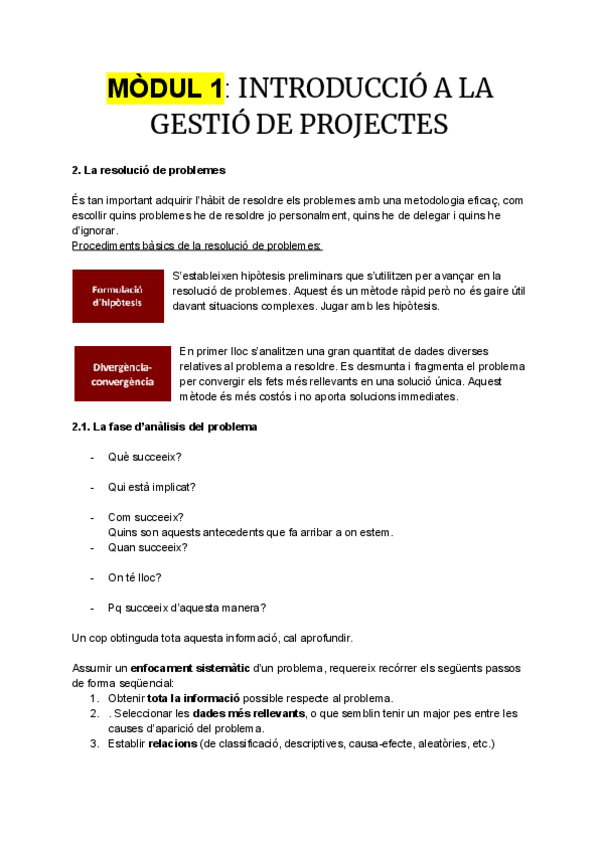 MÒDUL 1: INTRODUCCIÓ A LA GESTIÓ DE PROJECTES

2. La resolució de problemes

És tan important adquirir l'hàbit de resoldre els problemes amb una metodologia eficaç, com escollir quins problemes he de resoldre jo personalment, quins he de delegar i quins he d'ignorar.
Procediments bàsics de la resolució de problemes:

Formulació d'hipòtesis

S'estableixen hipòtesis preliminars que s'utilitzen per avançar en la resolució de problemes. Aquest és un mètode ràpid però no és gaire útil davant situacions complexes. Jugar amb les hipòtesis.

Divergència-convergència

En primer lloc s'analitzen una gran quantitat de dades diverses relatives al problema a resoldre. Es desmunta i fragmenta el problema per convergir els fets més rellevants en una solució única. Aquest mètode és més costós i no aporta solucions immediates.

2.1. La fase d'anàlisis del problema

- Què succeeix?

- Qui està implicat?

- Com succeeix?
Quins son aquests antecedents que fa arribar a on estem.
- Quan succeeix?

- On té lloc?

- Pq succeeix d'aquesta manera?

Un cop obtinguda tota aquesta informació, cal aprofundir.

Assumir un enfocament sistemàtic d'un problema, requereix recórrer els següents passos de forma seqüencial:
1. Obtenir tota la informació possible respecte al problema.
2. . Seleccionar les dades més rellevants, o que semblin tenir un major pes entre les causes d'aparició del problema.
3. Establir relacions (de classificació, descriptives, causa-efecte, aleatòries, etc.)